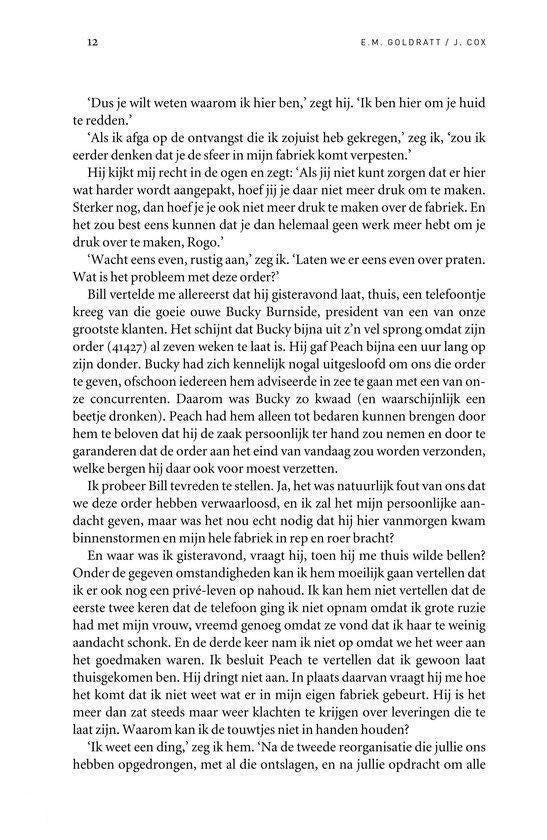 12 E.M. GOLDRATT / J. COX

'Dus je wilt weten waarom ik hier ben,' zegt hij. 'Ik ben hier om je huid te redden.'

'Als ik afga op de ontvangst die ik zojuist heb gekregen,' zeg ik, 'zou ik eerder denken dat je de sfeer in mijn fabriek komt verpesten.'

Hij kijkt mij recht in de ogen en zegt: 'Als jij niet kunt zorgen dat er hier wat harder wordt aangepakt, hoef jij je daar niet meer druk om te maken. Sterker nog, dan hoef je je ook niet meer druk te maken over de fabriek. En het zou best eens kunnen dat je dan helemaal geen werk meer hebt om je druk over te maken, Rogo.'

'Wacht eens even, rustig aan,' zeg ik. 'Laten we er eens even over praten. Wat is het probleem met deze order?'

Bill vertelde me allereerst dat hij gisteravond laat, thuis, een telefoontje kreeg van die goeie ouwe Bucky Burnside, president van een van onze grootste klanten. Het schijnt dat Bucky bijna uit z'n vel sprong omdat zijn order (41427) al zeven weken te laat is. Hij gaf Peach bijna een uur lang op zijn donder. Bucky had zich kennelijk nogal uitgesloofd om ons die order te geven, ofschoon iedereen hem adviseerde in zee te gaan met een van onze concurrenten. Daarom was Bucky zo kwaad (en waarschijnlijk een beetje dronken). Peach had hem alleen tot bedaren kunnen brengen door hem te beloven dat hij de zaak persoonlijk ter hand zou nemen en door te garanderen dat de order aan het eind van vandaag zou worden verzonden, welke bergen hij daar ook voor moest verzetten.

Ik probeer Bill tevreden te stellen. Ja, het was natuurlijk fout van ons dat we deze order hebben verwaarloosd, en ik zal het mijn persoonlijke aandacht geven, maar was het nou echt nodig dat hij hier vanmorgen kwam binnenstormen en mijn hele fabriek in rep en roer bracht?

En waar was ik gisteravond, vraagt hij, toen hij me thuis wilde bellen? Onder de gegeven omstandigheden kan ik hem moeilijk gaan vertellen dat ik er ook nog een privé-leven op nahoud. Ik kan hem niet vertellen dat de eerste twee keren dat de telefoon ging ik niet opnam omdat ik grote ruzie had met mijn vrouw, vreemd genoeg omdat ze vond dat ik haar te weinig aandacht schonk. En de derde keer nam ik niet op omdat we het weer aan het goedmaken waren. Ik besluit Peach te vertellen dat ik gewoon laat thuisgekomen ben. Hij dringt niet aan. In plaats daarvan vraagt hij me hoe het komt dat ik niet weet wat er in mijn eigen fabriek gebeurt. Hij is het meer dan zat steeds maar weer klachten te krijgen over leveringen die te laat zijn. Waarom kan ik de touwtjes niet in handen houden?

'Ik weet een ding,' zeg ik hem. 'Na de tweede reorganisatie die jullie ons hebben opgedrongen, met al die ontslagen, en na jullie opdracht om alle